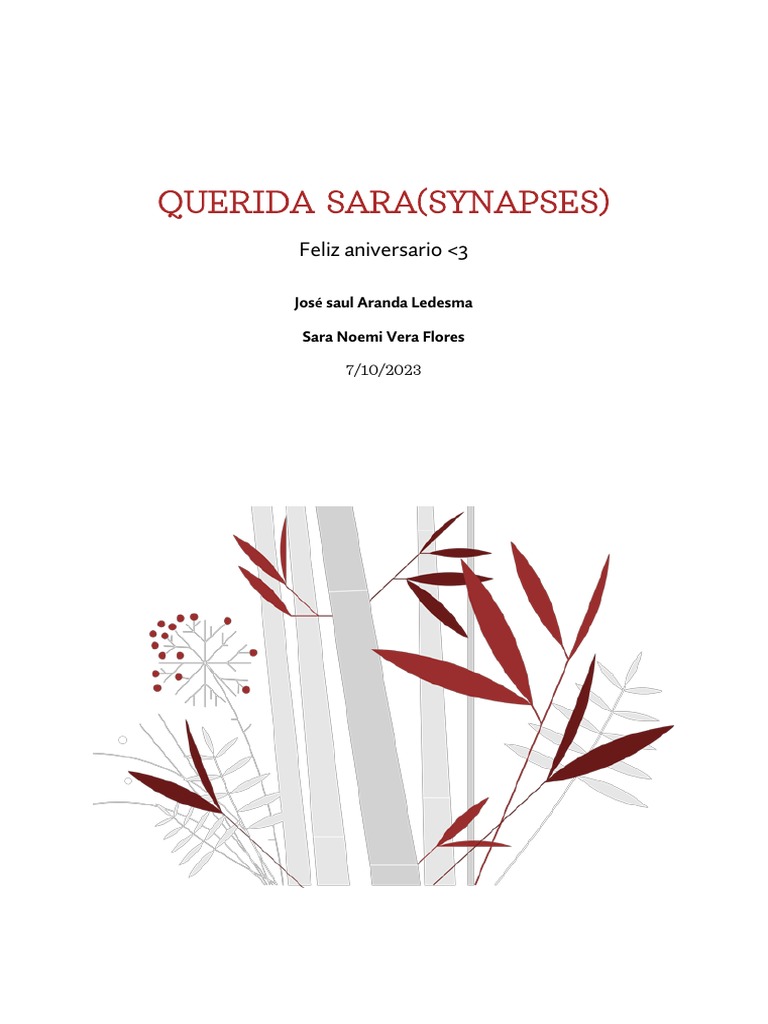 QUERIDA SARA(SYNAPSES)

Feliz aniversario <3

José saul Aranda Ledesma

Sara Noemi Vera Flores

7/10/2023